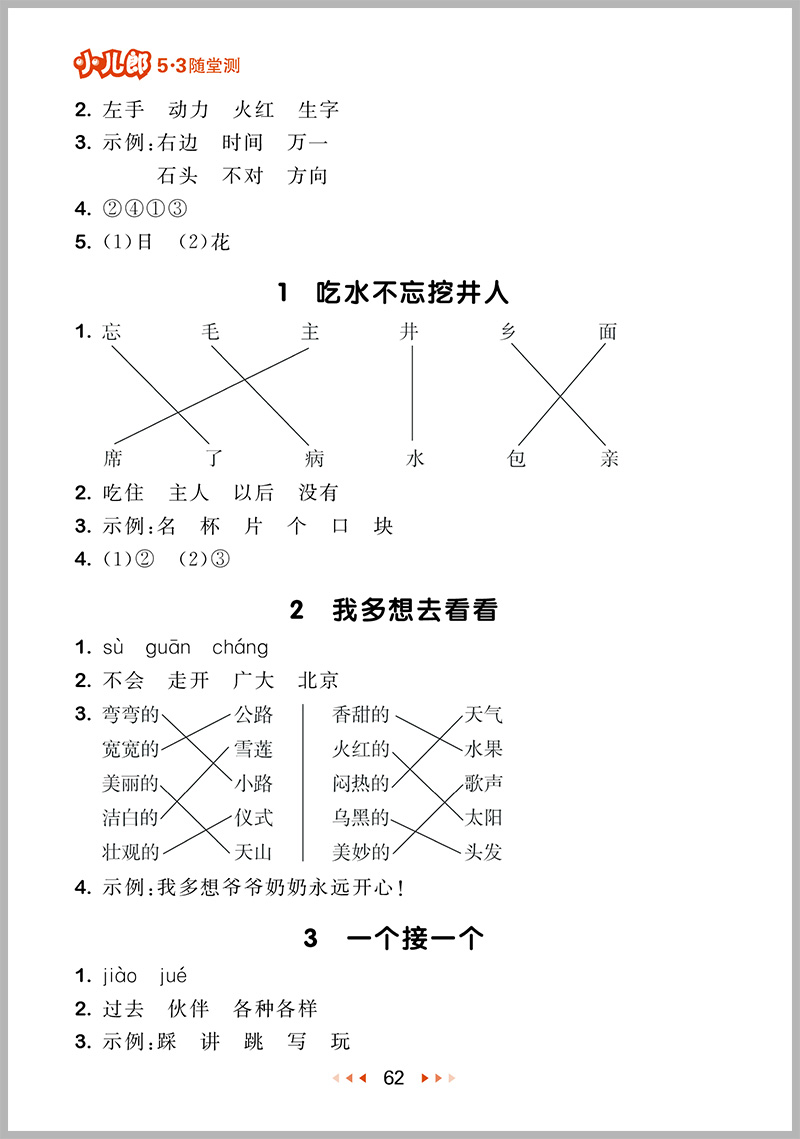 小儿郎 5·3随堂测

2. 左手　动力　火红　生字
3. 示例：右边　时间　万一
石头　不对　方向
4. ②④①③
5. (1)日　(2)花

1　吃水不忘挖井人

1. 忘　毛　主　井　乡　面

席　了　病　水　包　亲
2. 吃住　主人　以后　没有
3. 示例：名　杯　片　个　口　块
4. (1)②　(2)③

2　我多想去看看

1. sù　guān　cháng
2. 不会　走开　广大　北京
3. 弯弯的　公路
宽宽的　雪莲
美丽的　小路
洁白的　仪式
壮观的　天山

香甜的　天气
火红的　水果
闷热的　歌声
乌黑的　太阳
美妙的　头发
4. 示例：我多想爷爷奶奶永远开心！

3　一个接一个

1. jiào　jué
2. 过去　伙伴　各种各样
3. 示例：踩　讲　跳　写　玩

62